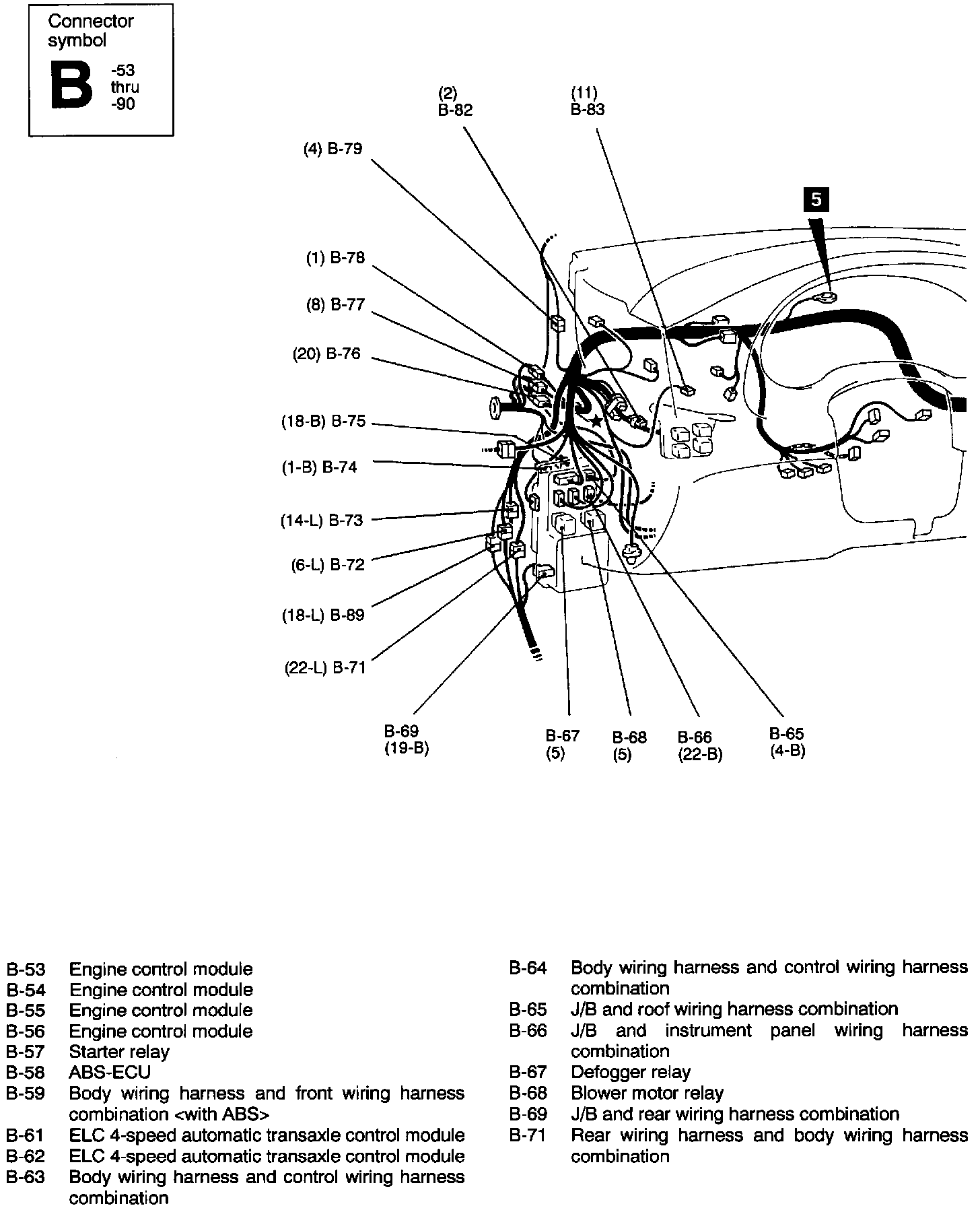 Connector symbol
B -53 thru -90

(2)
B-82

(11)
B-83

(4) B-79

5

(1) B-78

(8) B-77

(20) B-76

(18-B) B-75

(1-B) B-74

(14-L) B-73

(6-L) B-72

(18-L) B-89

(22-L) B-71

B-69
(19-B)

B-67
(5)

B-68
(5)

B-66
(22-B)

B-65
(4-B)

B-53 Engine control module
B-54 Engine control module
B-55 Engine control module
B-56 Engine control module
B-57 Starter relay
B-58 ABS-ECU
B-59 Body wiring harness and front wiring harness combination <with ABS>
B-61 ELC 4-speed automatic transaxle control module
B-62 ELC 4-speed automatic transaxle control module
B-63 Body wiring harness and control wiring harness combination

B-64 Body wiring harness and control wiring harness combination
B-65 J/B and roof wiring harness combination
B-66 J/B and instrument panel wiring harness combination
B-67 Defogger relay
B-68 Blower motor relay
B-69 J/B and rear wiring harness combination
B-71 Rear wiring harness and body wiring harness combination